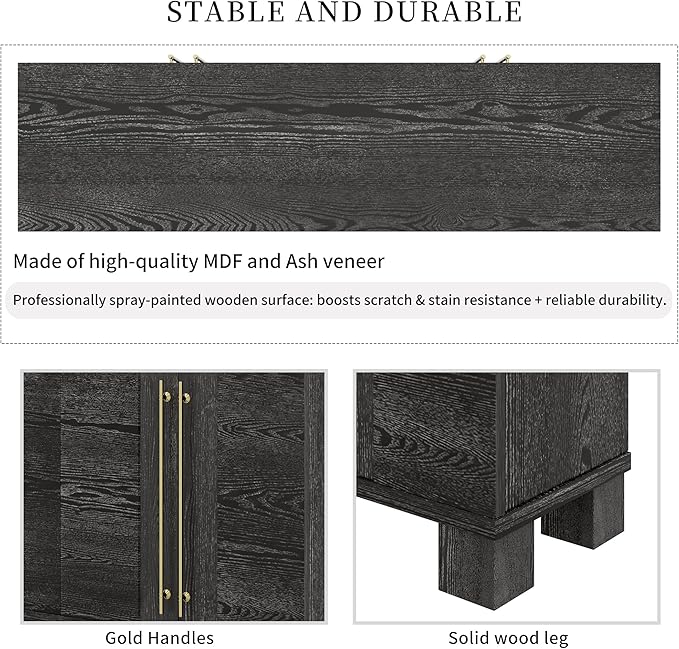 STABLE AND DURABLE

Made of high-quality MDF and Ash veneer

Professionally spray-painted wooden surface: boosts scratch & stain resistance + reliable durability.

Gold Handles

Solid wood leg